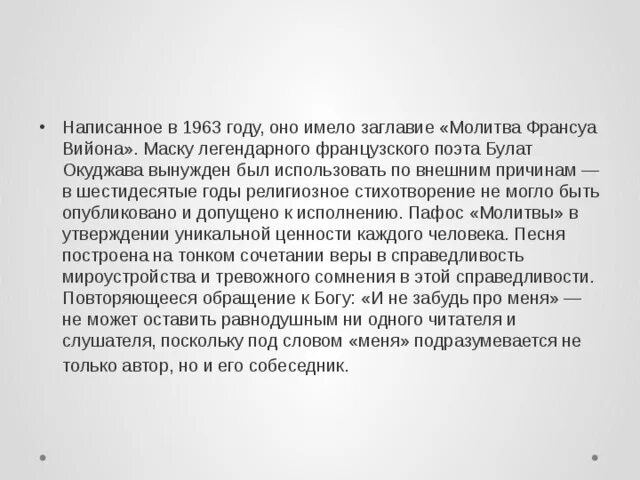 • Написанное в 1963 году, оно имело заглавие «Молитва Франсуа Вийона». Маску легендарного французского поэта Булат Окуджава вынужден был использовать по внешним причинам — в шестидесятые годы религиозное стихотворение не могло быть опубликовано и допущено к исполнению. Пафос «Молитвы» в утверждении уникальной ценности каждого человека. Песня построена на тонком сочетании веры в справедливость мироустройства и тревожного сомнения в этой справедливости. Повторяющееся обращение к Богу: «И не забудь про меня» — не может оставить равнодушным ни одного читателя и слушателя, поскольку под словом «меня» подразумевается не только автор, но и его собеседник.